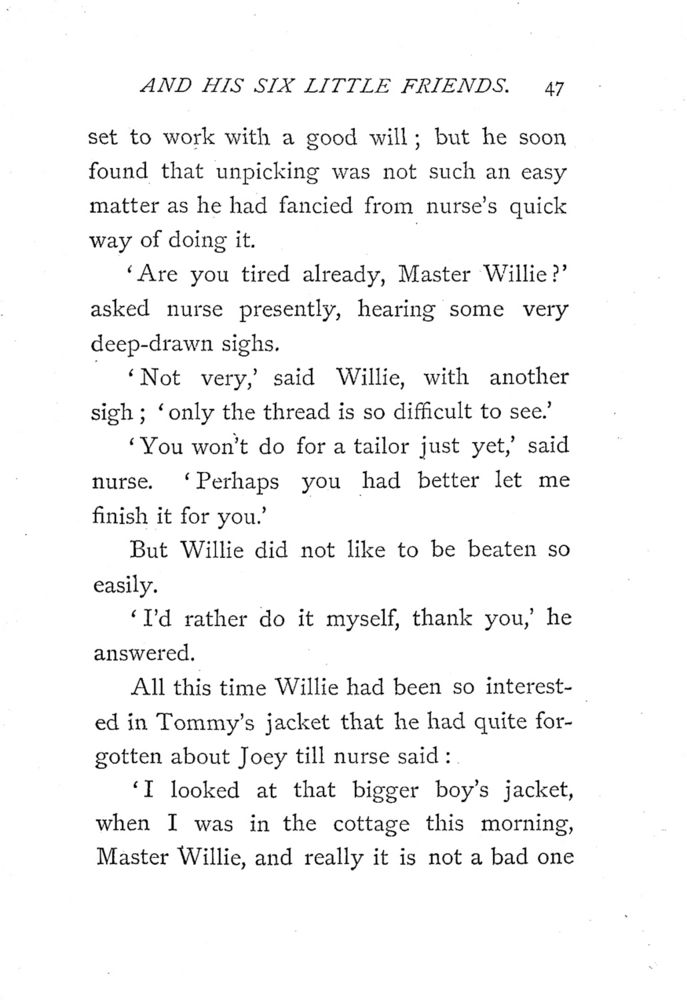 AND HIS SIX LITTLE FRIENDS. 47

set to work with a good will; but he soon found that unpicking was not such an easy matter as he had fancied from nurse's quick way of doing it.

'Are you tired already, Master Willie?' asked nurse presently, hearing some very deep-drawn sighs.

'Not very,' said Willie, with another sigh; 'only the thread is so difficult to see.'

'You won't do for a tailor just yet,' said nurse. 'Perhaps you had better let me finish it for you.'

But Willie did not like to be beaten so easily.

'I'd rather do it myself, thank you,' he answered.

All this time Willie had been so interested in Tommy's jacket that he had quite forgotten about Joey till nurse said:

'I looked at that bigger boy's jacket, when I was in the cottage this morning, Master Willie, and really it is not a bad one